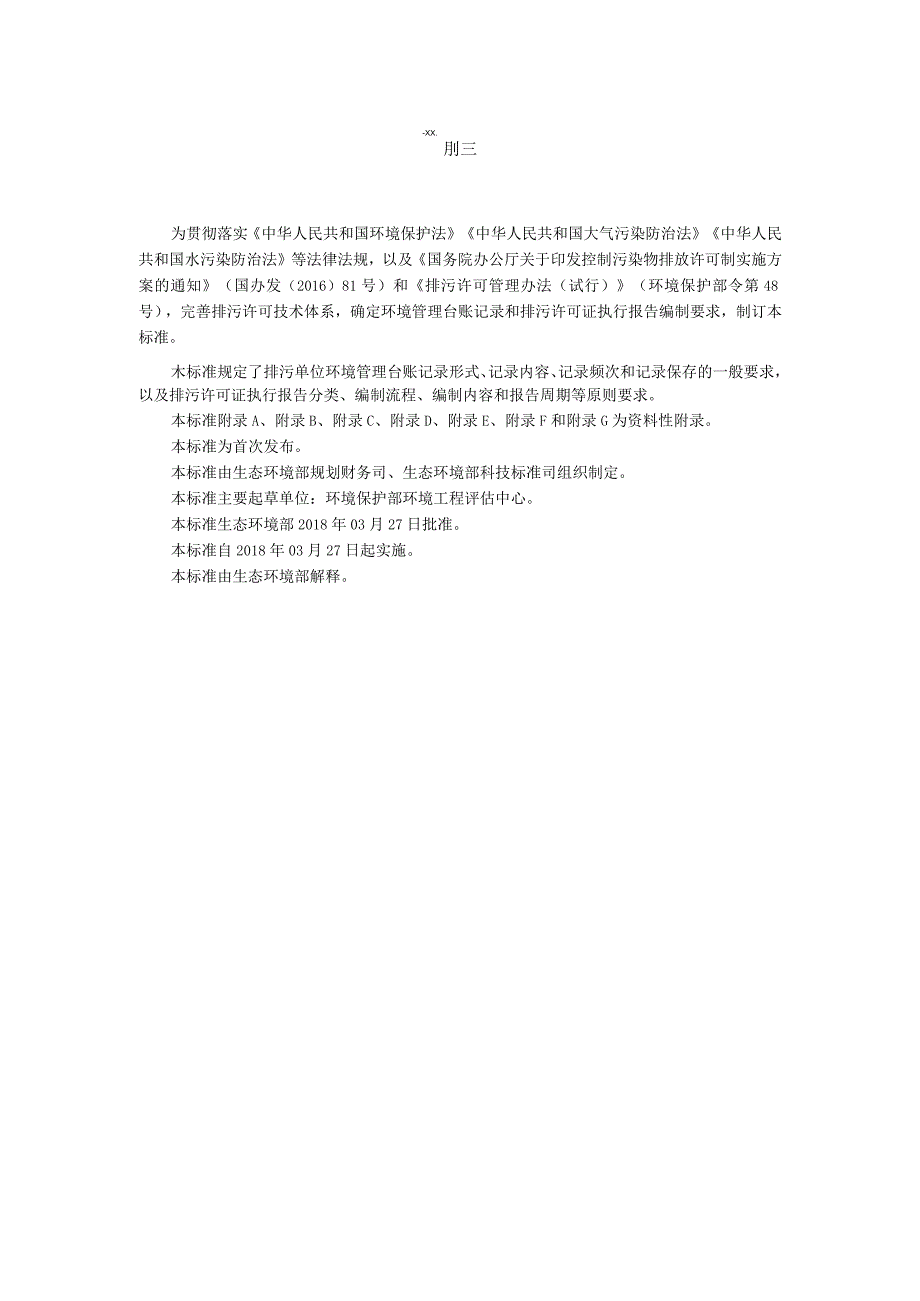 -xx.
刖三

为贯彻落实《中华人民共和国环境保护法》《中华人民共和国大气污染防治法》《中华人民共和国水污染防治法》等法律法规，以及《国务院办公厅关于印发控制污染物排放许可制实施方案的通知》（国办发（2016）81号）和《排污许可管理办法（试行）》（环境保护部令第48号），完善排污许可技术体系，确定环境管理台账记录和排污许可证执行报告编制要求，制订本标准。

木标准规定了排污单位环境管理台账记录形式、记录内容、记录频次和记录保存的一般要求，以及排污许可证执行报告分类、编制流程、编制内容和报告周期等原则要求。

本标准附录A、附录B、附录C、附录D、附录E、附录F和附录G为资料性附录。

本标准为首次发布。

本标准由生态环境部规划财务司、生态环境部科技标准司组织制定。

本标准主要起草单位：环境保护部环境工程评估中心。

本标准生态环境部2018年03月27日批准。

本标准自2018年03月27日起实施。

本标准由生态环境部解释。